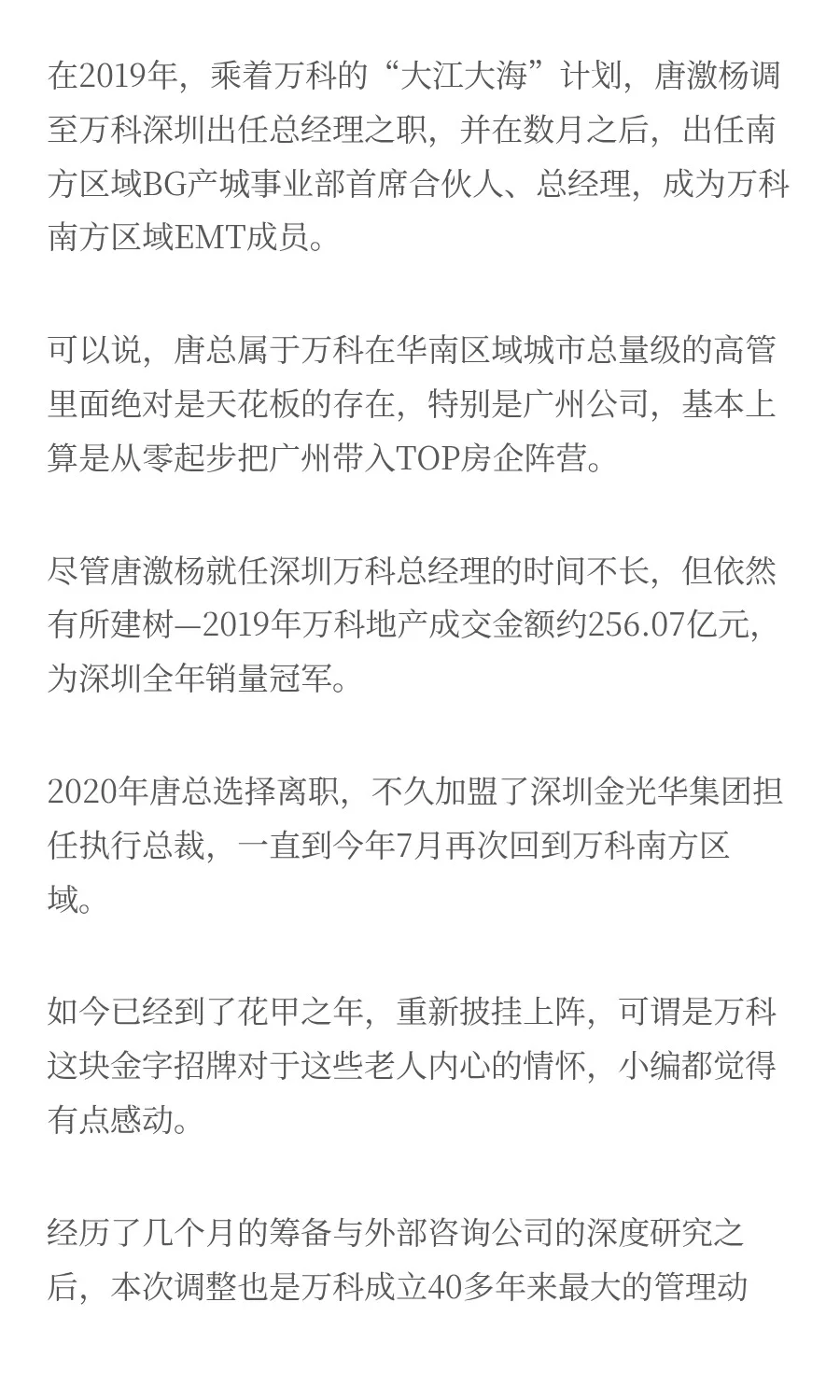 在2019年，乘着万科的“大江大海”计划，唐激杨调至万科深圳出任总经理之职，并在数月之后，出任南方区域BG产城事业部首席合伙人、总经理，成为万科南方区域EMT成员。

可以说，唐总属于万科在华南区域城市总量级的高管里面绝对是天花板的存在，特别是广州公司，基本上算是从零起步把广州带入TOP房企阵营。

尽管唐激杨就任深圳万科总经理的时间不长，但依然有所建树—2019年万科地产成交金额约256.07亿元，为深圳全年销量冠军。

2020年唐总选择离职，不久加盟了深圳金光华集团担任执行总裁，一直到今年7月再次回到万科南方区域。

如今已经到了花甲之年，重新披挂上阵，可谓是万科这块金字招牌对于这些老人内心的情怀，小编都觉得有点感动。

经历了几个月的筹备与外部咨询公司的深度研究之后，本次调整也是万科成立40多年来最大的管理动